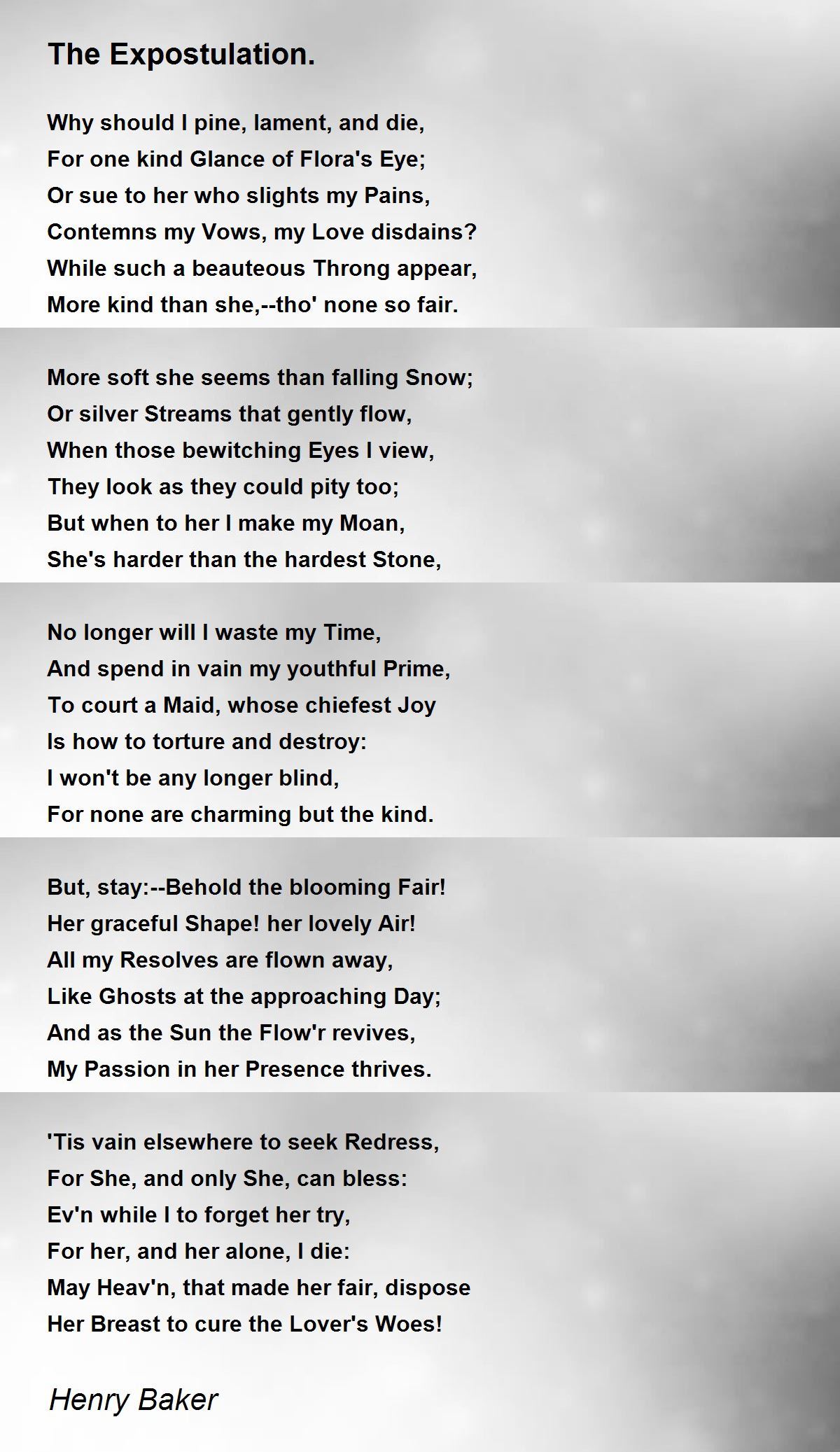 The Expostulation.

Why should I pine, lament, and die,
For one kind Glance of Flora's Eye;
Or sue to her who slights my Pains,
Contemns my Vows, my Love disdains?
While such a beauteous Throng appear,
More kind than she,--tho' none so fair.

More soft she seems than falling Snow;
Or silver Streams that gently flow,
When those bewitching Eyes I view,
They look as they could pity too;
But when to her I make my Moan,
She's harder than the hardest Stone,

No longer will I waste my Time,
And spend in vain my youthful Prime,
To court a Maid, whose chiefest Joy
Is how to torture and destroy:
I won't be any longer blind,
For none are charming but the kind.

But, stay:--Behold the blooming Fair!
Her graceful Shape! her lovely Air!
All my Resolves are flown away,
Like Ghosts at the approaching Day;
And as the Sun the Flow'r revives,
My Passion in her Presence thrives.

'Tis vain elsewhere to seek Redress,
For She, and only She, can bless:
Ev'n while I to forget her try,
For her, and her alone, I die:
May Heav'n, that made her fair, dispose
Her Breast to cure the Lover's Woes!

Henry Baker